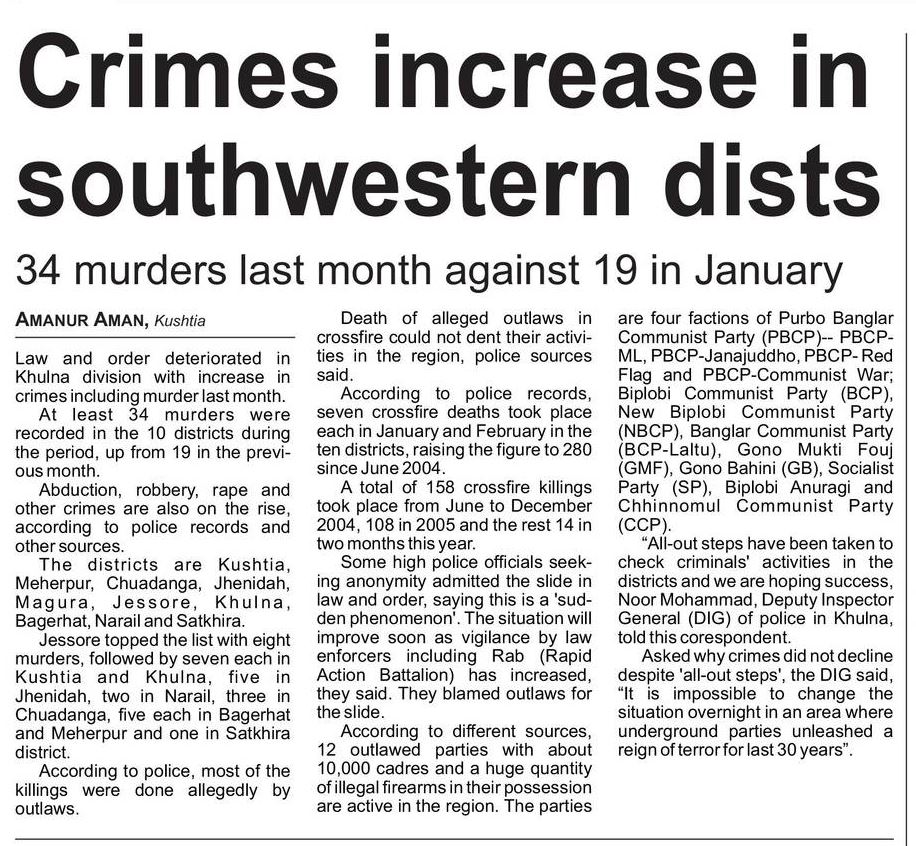 Crimes increase in southwestern dists

34 murders last month against 19 in January

AMANUR AMAN, Kushtia

Law and order deteriorated in Khulna division with increase in crimes including murder last month.

At least 34 murders were recorded in the 10 districts during the period, up from 19 in the previous month.

Abduction, robbery, rape and other crimes are also on the rise, according to police records and other sources.

The districts are Kushtia, Meherpur, Chuadanga, Jhenidah, Magura, Jessore, Khulna, Bagerhat, Narail and Satkhira.

Jessore topped the list with eight murders, followed by seven each in Kushtia and Khulna, five in Jhenidah, two in Narail, three in Chuadanga, five each in Bagerhat and Meherpur and one in Satkhira district.

According to police, most of the killings were done allegedly by outlaws.

Death of alleged outlaws in crossfire could not dent their activities in the region, police sources said.

According to police records, seven crossfire deaths took place each in January and February in the ten districts, raising the figure to 280 since June 2004.

A total of 158 crossfire killings took place from June to December 2004, 108 in 2005 and the rest 14 in two months this year.

Some high police officials seeking anonymity admitted the slide in law and order, saying this is a 'sudden phenomenon'. The situation will improve soon as vigilance by law enforcers including Rab (Rapid Action Battalion) has increased, they said. They blamed outlaws for the slide.

According to different sources, 12 outlawed parties with about 10,000 cadres and a huge quantity of illegal firearms in their possession are active in the region. The parties are four factions of Purbo Banglar Communist Party (PBCP)-- PBCP-ML, PBCP-Janajuddho, PBCP- Red Flag and PBCP-Communist War; Biplobi Communist Party (BCP), New Biplobi Communist Party (NBCP), Banglar Communist Party (BCP-Laltu), Gono Mukti Fouj (GMF), Gono Bahini (GB), Socialist Party (SP), Biplobi Anuragi and Chhinnomul Communist Party (CCP).

"All-out steps have been taken to check criminals' activities in the districts and we are hoping success, Noor Mohammad, Deputy Inspector General (DIG) of police in Khulna, told this corespondent.

Asked why crimes did not decline despite 'all-out steps', the DIG said, "It is impossible to change the situation overnight in an area where underground parties unleashed a reign of terror for last 30 years".